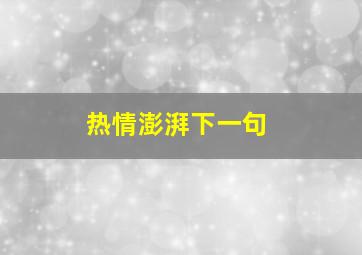 热情澎湃下一句